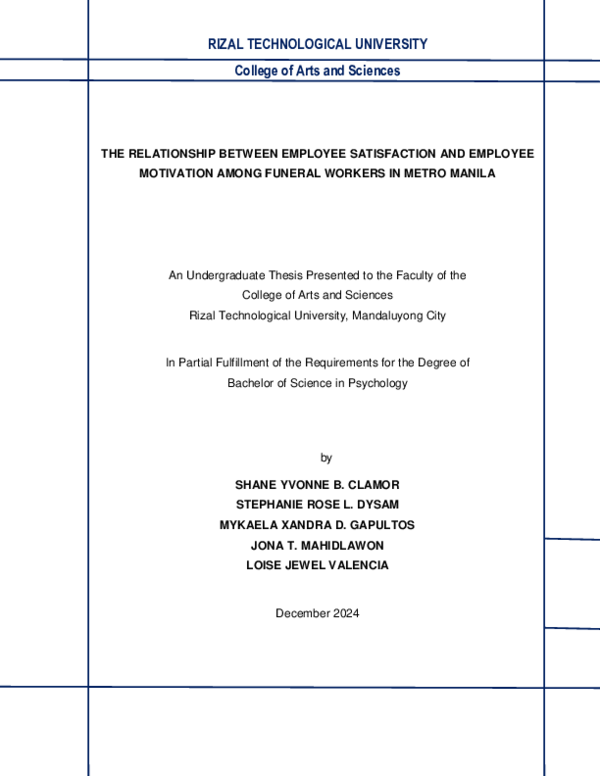 RIZAL TECHNOLOGICAL UNIVERSITY

College of Arts and Sciences

THE RELATIONSHIP BETWEEN EMPLOYEE SATISFACTION AND EMPLOYEE MOTIVATION AMONG FUNERAL WORKERS IN METRO MANILA

An Undergraduate Thesis Presented to the Faculty of the College of Arts and Sciences Rizal Technological University, Mandaluyong City

In Partial Fulfillment of the Requirements for the Degree of Bachelor of Science in Psychology

by

SHANE YVONNE B. CLAMOR
STEPHANIE ROSE L. DYSAM
MYKAELA XANDRA D. GAPULTOS
JONA T. MAHIDLAWON
LOISE JEWEL VALENCIA

December 2024